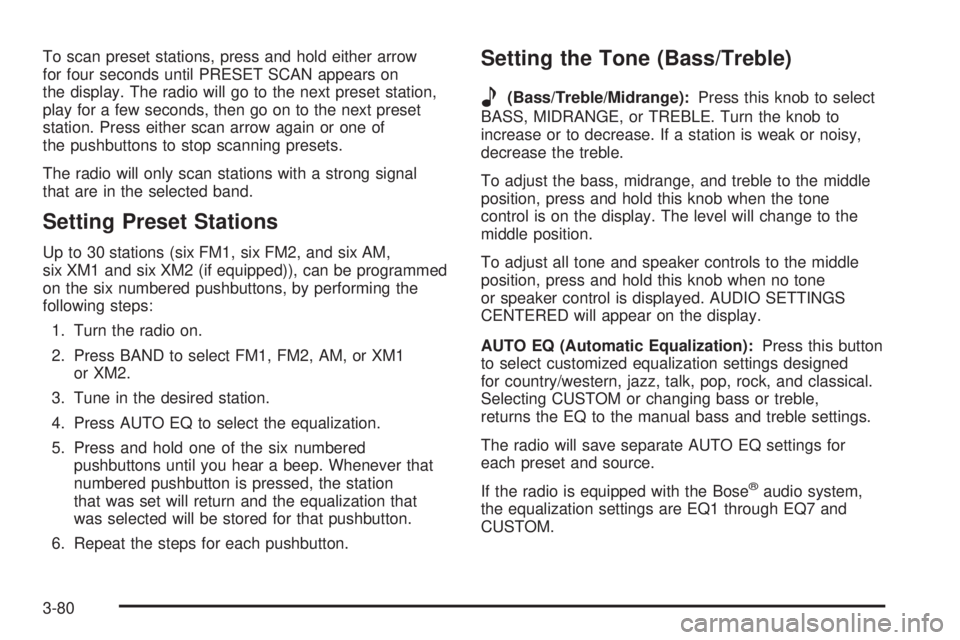 To scan preset stations, press and hold either arrow for four seconds until PRESET SCAN appears on the display. The radio will go to the next preset station, play for a few seconds, then go on to the next preset station. Press either scan arrow again or one of the pushbuttons to stop scanning presets.

The radio will only scan stations with a strong signal that are in the selected band.

Setting Preset Stations

Up to 30 stations (six FM1, six FM2, and six AM, six XM1 and six XM2 (if equipped)), can be programmed on the six numbered pushbuttons, by performing the following steps:

1. Turn the radio on.

2. Press BAND to select FM1, FM2, AM, or XM1 or XM2.

3. Tune in the desired station.

4. Press AUTO EQ to select the equalization.

5. Press and hold one of the six numbered pushbuttons until you hear a beep. Whenever that numbered pushbutton is pressed, the station that was set will return and the equalization that was selected will be stored for that pushbutton.

6. Repeat the steps for each pushbutton.

Setting the Tone (Bass/Treble)

(Bass/Treble/Midrange): Press this knob to select BASS, MIDRANGE, or TREBLE. Turn the knob to increase or to decrease. If a station is weak or noisy, decrease the treble.

To adjust the bass, midrange, and treble to the middle position, press and hold this knob when the tone control is on the display. The level will change to the middle position.

To adjust all tone and speaker controls to the middle position, press and hold this knob when no tone or speaker control is displayed. AUDIO SETTINGS CENTERED will appear on the display.

AUTO EQ (Automatic Equalization): Press this button to select customized equalization settings designed for country/western, jazz, talk, pop, rock, and classical. Selecting CUSTOM or changing bass or treble, returns the EQ to the manual bass and treble settings.

The radio will save separate AUTO EQ settings for each preset and source.

If the radio is equipped with the Bose® audio system, the equalization settings are EQ1 through EQ7 and CUSTOM.

3-80

carmanualsonline.info